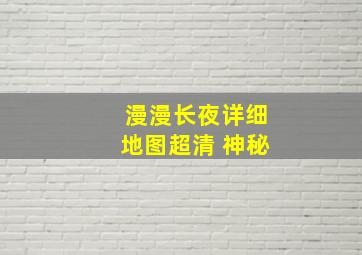 漫漫长夜详细
地图超清 神秘